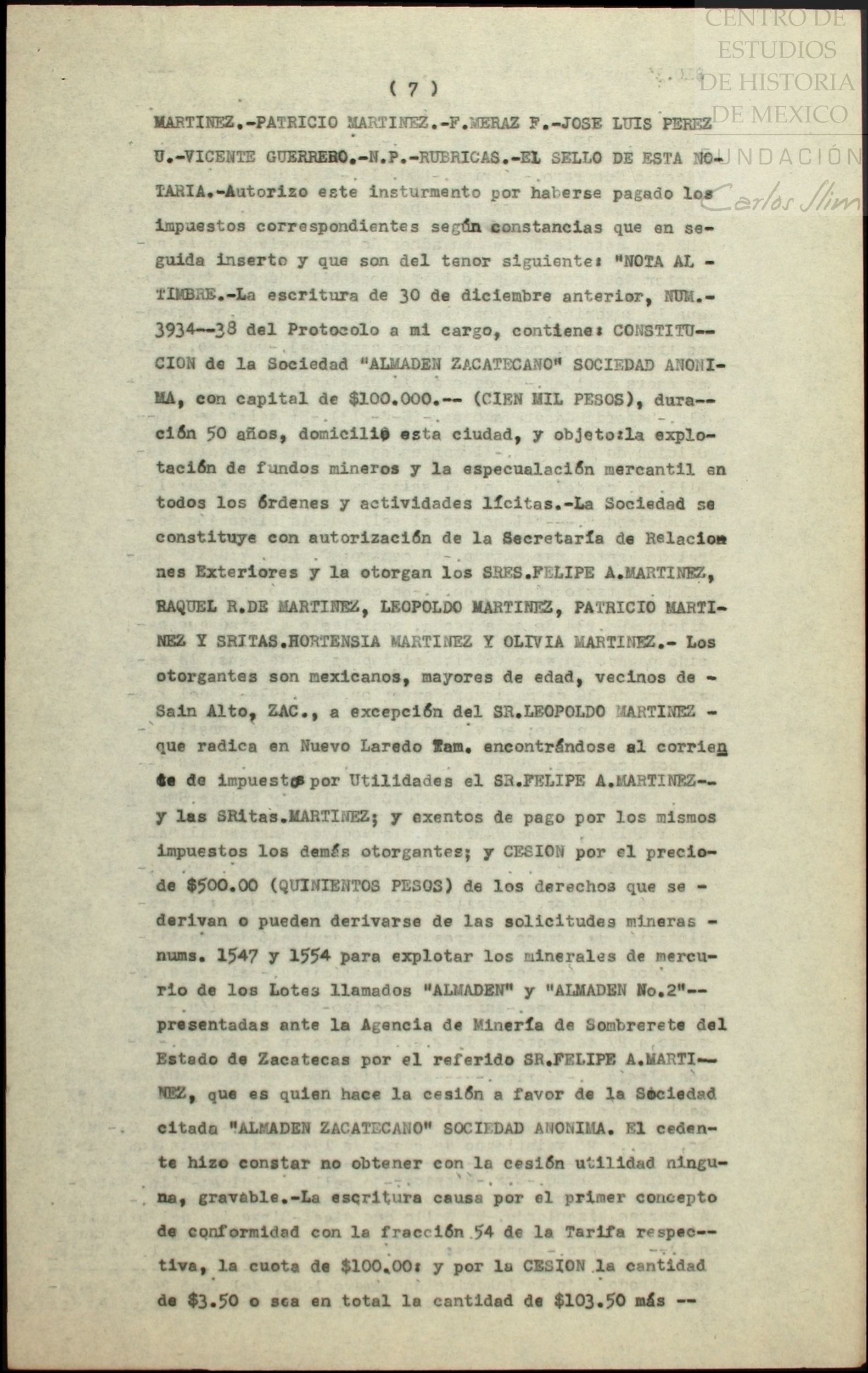 CENTRO DE ESTUDIOS DE HISTORIA DE MEXICO FUNDACIÓN Carlos Slim

( 7 )

MARTINEZ.-PATRICIO MARTINEZ.-F.MERAZ F.-JOSE LUIS PEREZ U.-VICENTE GUERRERO.-N.P.-RUBRICAS.-EL SELLO DE ESTA NOTARIA.-Autorizo este insturmento por haberse pagado los impuestos correspondientes según constancias que en seguida inserto y que son del tenor siguiente: "NOTA AL - TIMBRE.-La escritura de 30 de diciembre anterior, NUM.- 3934--38 del Protocolo a mi cargo, contiene: CONSTITUCION de la Sociedad "ALMADEN ZACATECANO" SOCIEDAD ANONIMA, con capital de $100.000.-- (CIEN MIL PESOS), duración 50 años, domicilio esta ciudad, y objeto:la explotación de fundos mineros y la especualación mercantil en todos los órdenes y actividades lícitas.-La Sociedad se constituye con autorización de la Secretaría de Relaciones Exteriores y la otorgan los SRES.FELIPE A.MARTINEZ, RAQUEL R.DE MARTINEZ, LEOPOLDO MARTINEZ, PATRICIO MARTINEZ Y SRITAS.HORTENSIA MARTINEZ Y OLIVIA MARTINEZ.- Los otorgantes son mexicanos, mayores de edad, vecinos de - Sain Alto, ZAC., a excepción del SR.LEOPOLDO MARTINEZ - que radica en Nuevo Laredo Tam. encontrándose al corriente de impuestos por Utilidades el SR.FELIPE A.MARTINEZ-- y las SRitas.MARTINEZ; y exentos de pago por los mismos impuestos los demás otorgantes; y CESION por el precio- de $500.00 (QUINIENTOS PESOS) de los derechos que se - derivan o pueden derivarse de las solicitudes mineras - nums. 1547 y 1554 para explotar los minerales de mercurio de los Lotes llamados "ALMADEN" y "ALMADEN No.2"-- presentadas ante la Agencia de Minería de Sombrerete del Estado de Zacatecas por el referido SR.FELIPE A.MARTINEZ, que es quien hace la cesión a favor de la Sociedad citada "ALMADEN ZACATECANO" SOCIEDAD ANONIMA. El cedente hizo constar no obtener con la cesión utilidad ninguna, gravable.-La escritura causa por el primer concepto de conformidad con la fracción 54 de la Tarifa respectiva, la cuota de $100.00: y por la CESION la cantidad de $3.50 o sea en total la cantidad de $103.50 más --